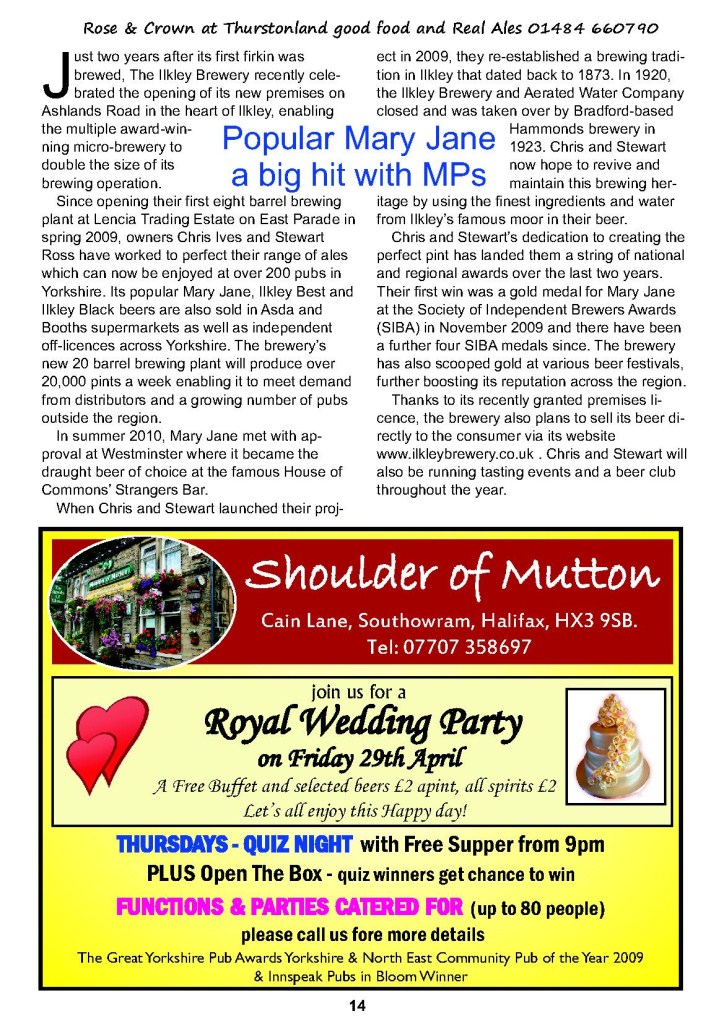 Rose & Crown at Thurstonland good food and Real Ales 01484 660790

Popular Mary Jane a big hit with MPs

Just two years after its first firkin was brewed, The Ilkley Brewery recently celebrated the opening of its new premises on Ashlands Road in the heart of Ilkley, enabling the multiple award-winning micro-brewery to double the size of its brewing operation.

Since opening their first eight barrel brewing plant at Lencia Trading Estate on East Parade in spring 2009, owners Chris Ives and Stewart Ross have worked to perfect their range of ales which can now be enjoyed at over 200 pubs in Yorkshire. Its popular Mary Jane, Ilkley Best and Ilkley Black beers are also sold in Asda and Booths supermarkets as well as independent off-licences across Yorkshire. The brewery's new 20 barrel brewing plant will produce over 20,000 pints a week enabling it to meet demand from distributors and a growing number of pubs outside the region.

In summer 2010, Mary Jane met with approval at Westminster where it became the draught beer of choice at the famous House of Commons' Strangers Bar.

When Chris and Stewart launched their project in 2009, they re-established a brewing tradition in Ilkley that dated back to 1873. In 1920, the Ilkley Brewery and Aerated Water Company closed and was taken over by Bradford-based Hammonds brewery in 1923. Chris and Stewart now hope to revive and maintain this brewing heritage by using the finest ingredients and water from Ilkley's famous moor in their beer.

Chris and Stewart's dedication to creating the perfect pint has landed them a string of national and regional awards over the last two years. Their first win was a gold medal for Mary Jane at the Society of Independent Brewers Awards (SIBA) in November 2009 and there have been a further four SIBA medals since. The brewery has also scooped gold at various beer festivals, further boosting its reputation across the region.

Thanks to its recently granted premises licence, the brewery also plans to sell its beer directly to the consumer via its website www.ilkleybrewery.co.uk . Chris and Stewart will also be running tasting events and a beer club throughout the year.

Shoulder of Mutton

Cain Lane, Southowram, Halifax, HX3 9SB.
Tel: 07707 358697

join us for a
Royal Wedding Party
on Friday 29th April
A Free Buffet and selected beers £2 apint, all spirits £2
Let's all enjoy this Happy day!

THURSDAYS - QUIZ NIGHT with Free Supper from 9pm
PLUS Open The Box - quiz winners get chance to win
FUNCTIONS & PARTIES CATERED FOR (up to 80 people)
please call us fore more details
The Great Yorkshire Pub Awards Yorkshire & North East Community Pub of the Year 2009 & Innspeak Pubs in Bloom Winner

14